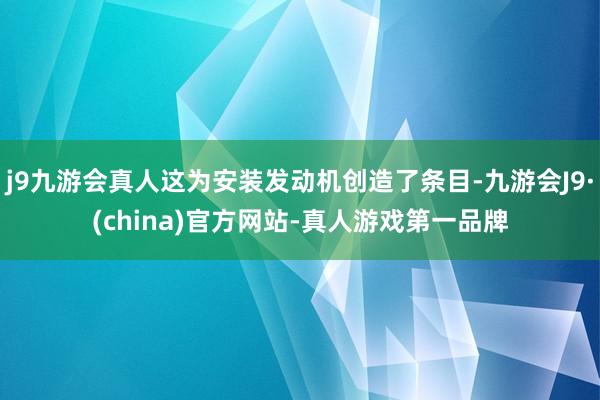 j9九游会真人这为安装发动机创造了条目-九游会J9·(china)官方网站-真人游戏第一品牌